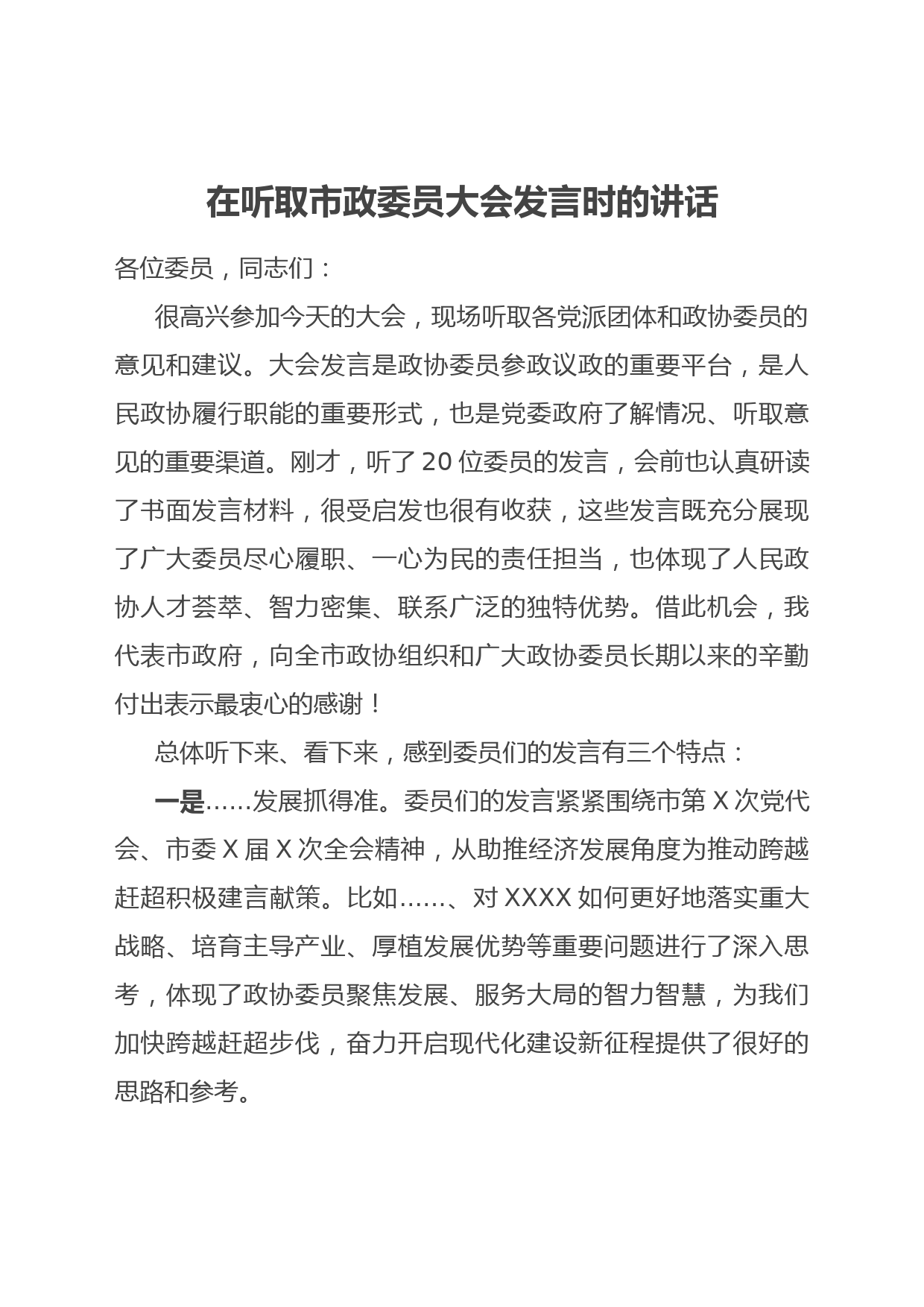 在听取市政委员大会发言时的讲话

各位委员，同志们：

很高兴参加今天的大会，现场听取各党派团体和政协委员的意见和建议。大会发言是政协委员参政议政的重要平台，是人民政协履行职能的重要形式，也是党委政府了解情况、听取意见的重要渠道。刚才，听了20位委员的发言，会前也认真研读了书面发言材料，很受启发也很有收获，这些发言既充分展现了广大委员尽心履职、一心为民的责任担当，也体现了人民政协人才荟萃、智力密集、联系广泛的独特优势。借此机会，我代表市政府，向全市政协组织和广大政协委员长期以来的辛勤付出表示最衷心的感谢！

总体听下来、看下来，感到委员们的发言有三个特点：

一是……发展抓得准。委员们的发言紧紧围绕市第X次党代会、市委X届X次全会精神，从助推经济发展角度为推动跨越赶超积极建言献策。比如……、对XXXX如何更好地落实重大战略、培育主导产业、厚植发展优势等重要问题进行了深入思考，体现了政协委员聚焦发展、服务大局的智力智慧，为我们加快跨越赶超步伐，奋力开启现代化建设新征程提供了很好的思路和参考。